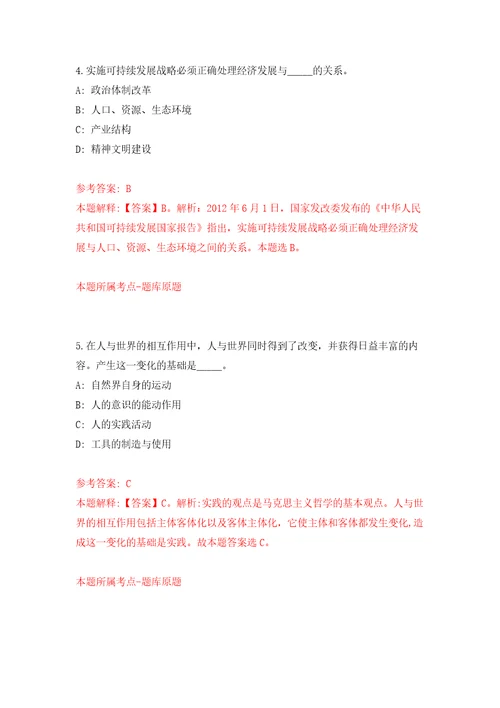 4.实施可持续发展战略必须正确处理经济发展与_____的关系。

A: 政治体制改革

B: 人口、资源、生态环境

C: 产业结构

D: 精神文明建设

参考答案: B

本题解释:【答案】B。解析:2012年6月1日,国家发改委发布的《中华人民共和国可持续发展国家报告》指出,实施可持续发展战略必须正确处理经济发展与人口、资源、生态环境之间的关系。本题选B。

本题所属考点-题库原题

5.在人与世界的相互作用中,人与世界同时得到了改变,并获得日益丰富的内容。产生这一变化的基础是_____。

A: 自然界自身的运动

B: 人的意识的能动作用

C: 人的实践活动

D: 工具的制造与使用

参考答案: C

本题解释:【答案】C。解析:实践的观点是马克思主义哲学的基本观点。人与世界的相互作用包括主体客体化以及客体主体化,它使主体和客体都发生变化,造成这一变化的基础是实践。故本题答案选C。

本题所属考点-题库原题